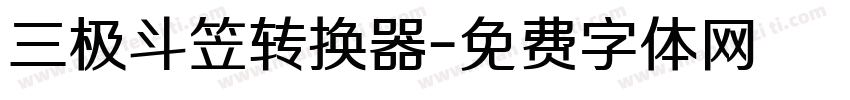 三极斗笠转换器-免费字体网